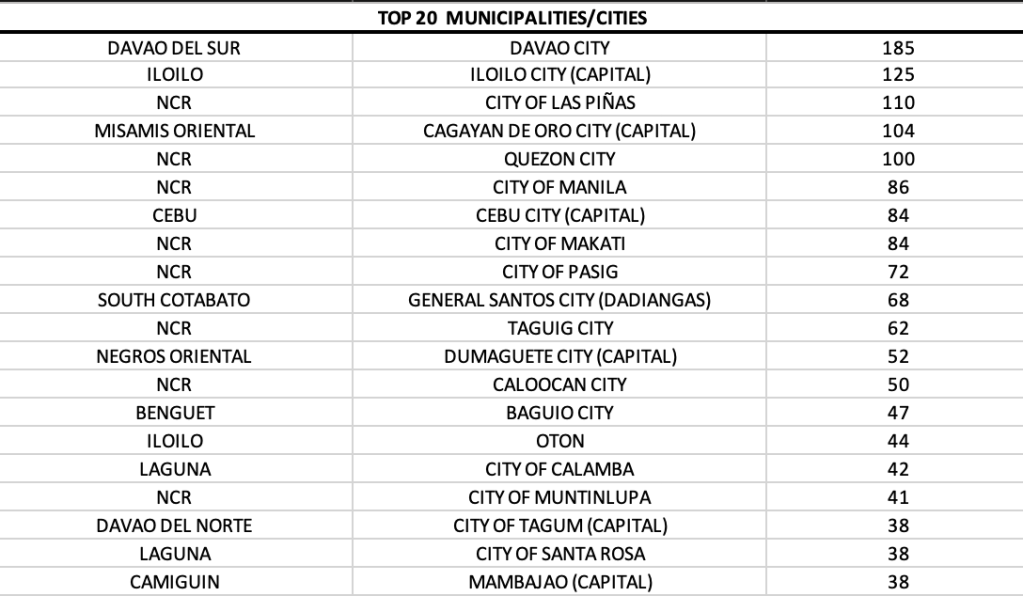 TOP 20 MUNICIPALITIES/CITIES

| | | |
|---|---|---|
| DAVAO DEL SUR | DAVAO CITY | 185 |
| ILOILO | ILOILO CITY (CAPITAL) | 125 |
| NCR | CITY OF LAS PIÑAS | 110 |
| MISAMIS ORIENTAL | CAGAYAN DE ORO CITY (CAPITAL) | 104 |
| NCR | QUEZON CITY | 100 |
| NCR | CITY OF MANILA | 86 |
| CEBU | CEBU CITY (CAPITAL) | 84 |
| NCR | CITY OF MAKATI | 84 |
| NCR | CITY OF PASIG | 72 |
| SOUTH COTABATO | GENERAL SANTOS CITY (DADIANGAS) | 68 |
| NCR | TAGUIG CITY | 62 |
| NEGROS ORIENTAL | DUMAGUETE CITY (CAPITAL) | 52 |
| NCR | CALOOCAN CITY | 50 |
| BENGUET | BAGUIO CITY | 47 |
| ILOILO | OTON | 44 |
| LAGUNA | CITY OF CALAMBA | 42 |
| NCR | CITY OF MUNTINLUPA | 41 |
| DAVAO DEL NORTE | CITY OF TAGUM (CAPITAL) | 38 |
| LAGUNA | CITY OF SANTA ROSA | 38 |
| CAMIGUIN | MAMBAJAO (CAPITAL) | 38 |